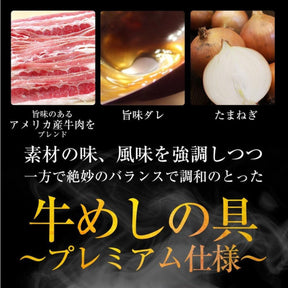 旨味のある
アメリカ産牛肉を
ブレンド

旨味ダレ

たまねぎ

素材の味、風味を強調しつつ
一方で絶妙のバランスで調和のとった

牛めしの具
〜プレミアム仕様〜